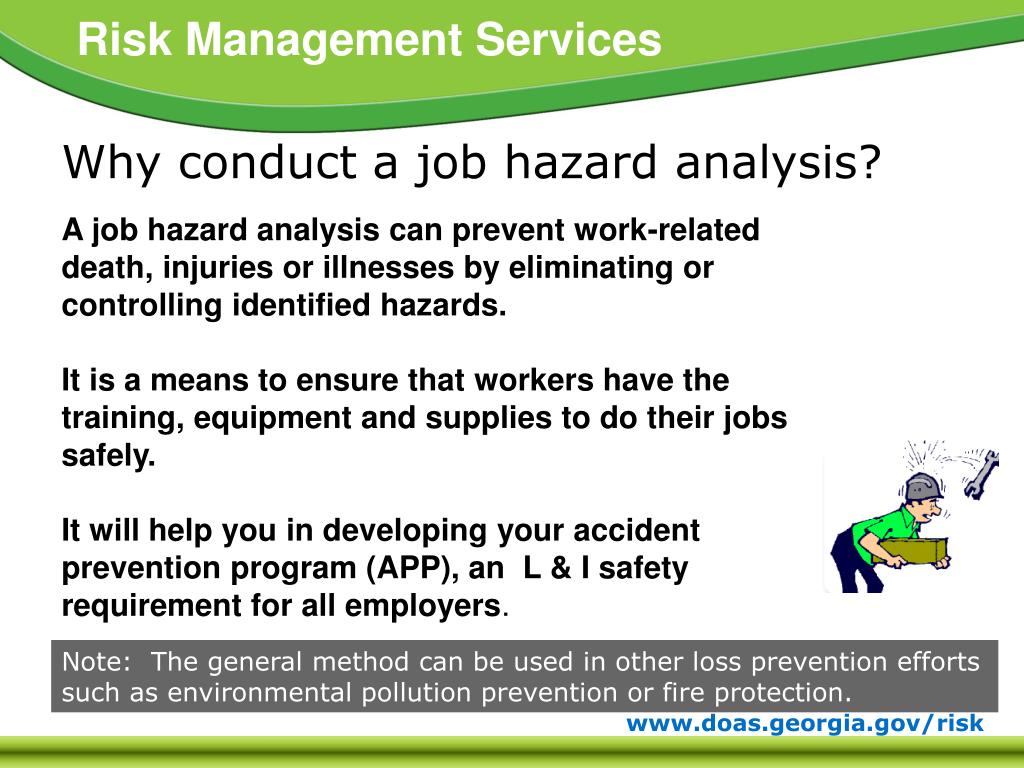 Risk Management Services

Why conduct a job hazard analysis?

A job hazard analysis can prevent work-related death, injuries or illnesses by eliminating or controlling identified hazards.

It is a means to ensure that workers have the training, equipment and supplies to do their jobs safely.

It will help you in developing your accident prevention program (APP), an L & I safety requirement for all employers.

Note: The general method can be used in other loss prevention efforts such as environmental pollution prevention or fire protection.

www.doas.georgia.gov/risk